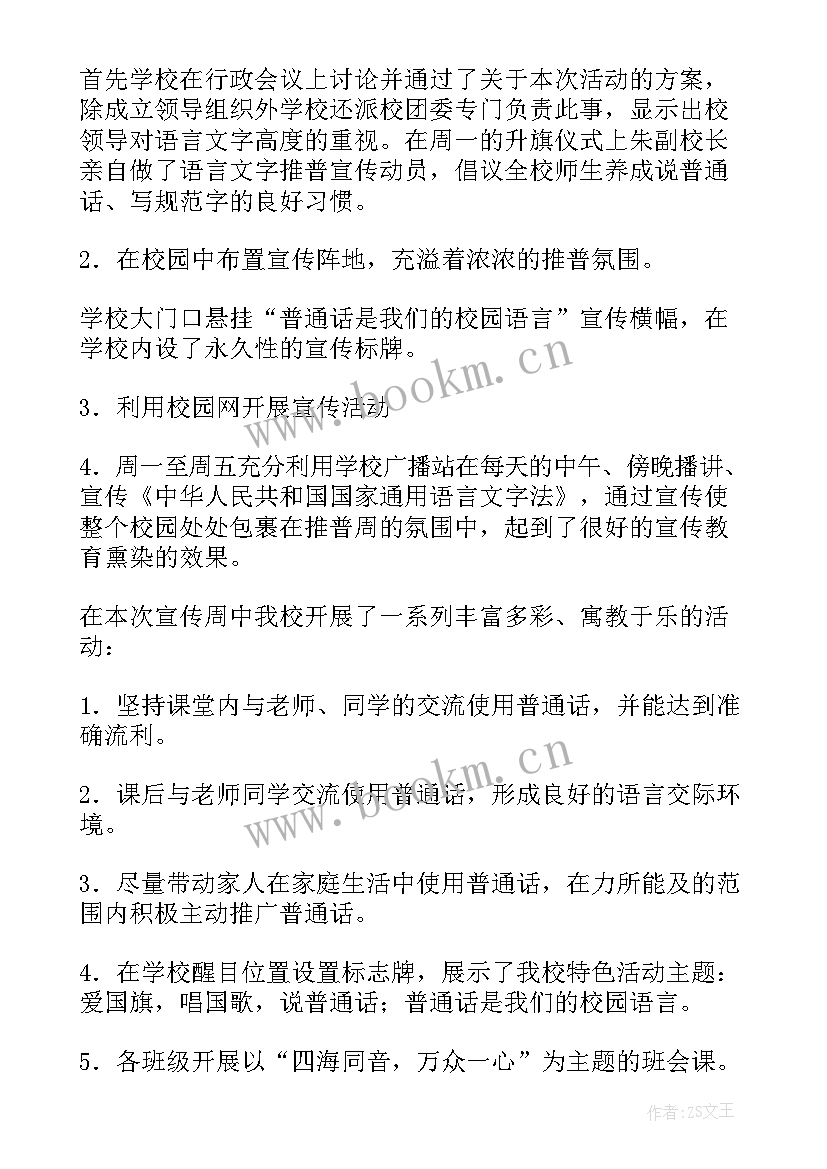 首先学校在行政会议上讨论并通过了关于本次活动的方案，除成立领导组织外学校还派校团委专门负责此事，显示出校领导对语言文字高度的重视。在周一的升旗仪式上朱副校长亲自做了语言文字推普宣传动员，倡议全校师生养成说普通话、写规范字的良好习惯。

2．在校园中布置宣传阵地，充溢着浓浓的推普氛围。

学校大门口悬挂“普通话是我们的校园语言”宣传横幅，在学校内设了永久性的宣传标牌。

www.bookm.cn

3．利用校园网开展宣传活动

4．周一至周五充分利用学校广播站在每天的中午、傍晚播讲、宣传《中华人民共和国国家通用语言文字法》，通过宣传使整个校园处处包裹在推普周的氛围中，起到了很好的宣传教育熏染的效果。

在本次宣传周中我校开展了一系列丰富多彩、寓教于乐的活动：

1．坚持课堂内与老师、同学的交流使用普通话，并能达到准确流利。

www.bookm.cn

2．课后与老师同学交流使用普通话，形成良好的语言交际环境。

3．尽量带动家人在家庭生活中使用普通话，在力所能及的范围内积极主动推广普通话。

4．在学校醒目位置设置标志牌，展示了我校特色活动主题：爱国旗，唱国歌，说普通话；普通话是我们的校园语言。

5．各班级开展以“四海同音，万众一心”为主题的班会课。

作者：ZS文王